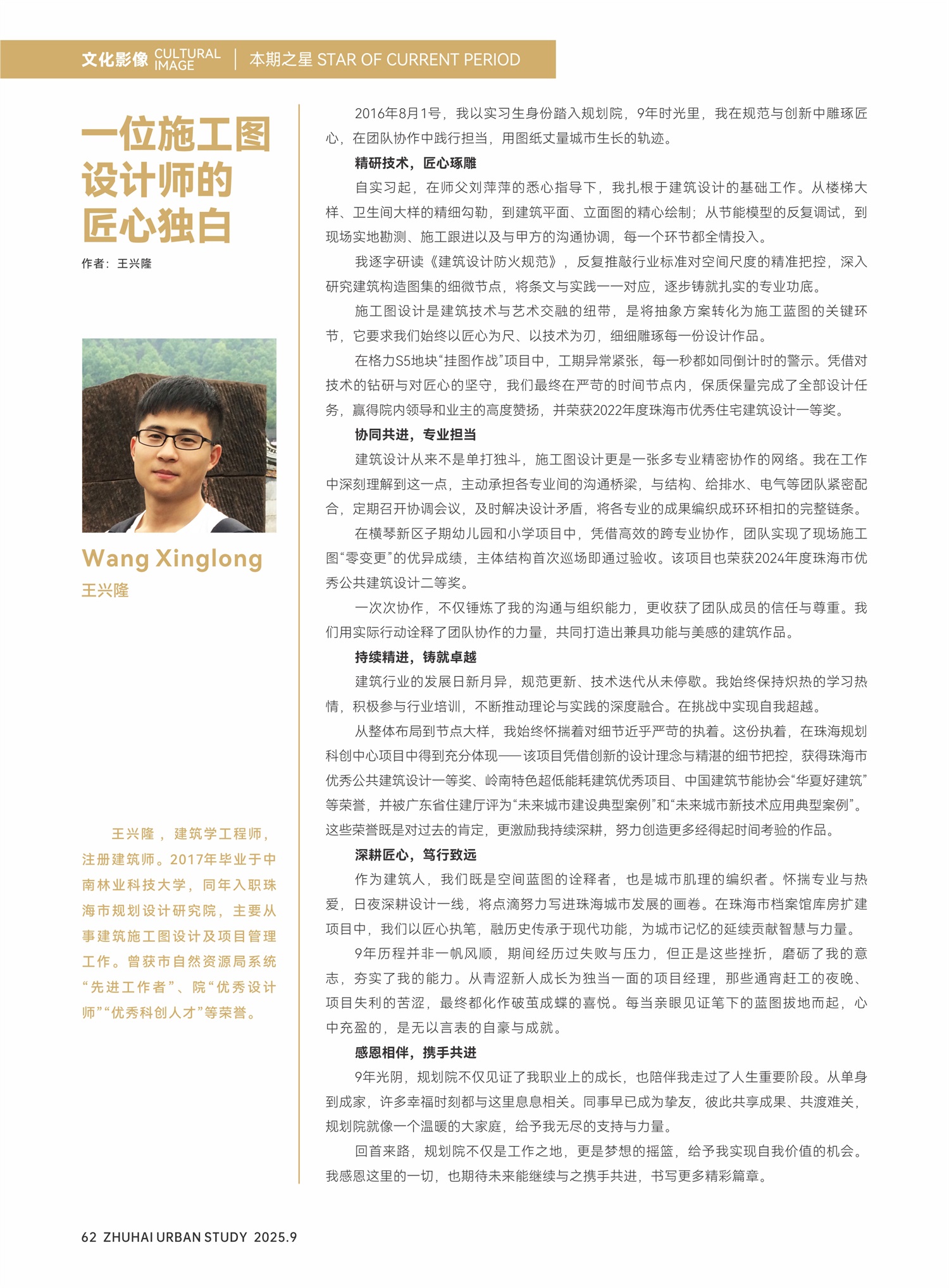 文化影像 CULTURAL IMAGE | 本期之星 STAR OF CURRENT PERIOD

一位施工图设计师的匠心独白

作者：王兴隆

Wang Xinglong
王兴隆

王兴隆，建筑学工程师，注册建筑师。2017年毕业于中南林业科技大学，同年入职珠海市规划设计研究院，主要从事建筑施工图设计及项目管理工作。曾获市自然资源局系统“先进工作者”、院“优秀设计师”“优秀科创人才”等荣誉。

2016年8月1号，我以实习生身份踏入规划院，9年时光里，我在规范与创新中雕琢匠心，在团队协作中践行担当，用图纸丈量城市生长的轨迹。

精研技术，匠心琢雕

自实习起，在师父刘萍萍的悉心指导下，我扎根于建筑设计的基础工作。从楼梯大样、卫生间大样的精细勾勒，到建筑平面、立面图的精心绘制；从节能模型的反复调试，到现场实地勘测、施工跟进以及与甲方的沟通协调，每一个环节都全情投入。

我逐字研读《建筑设计防火规范》，反复推敲行业标准对空间尺度的精准把控，深入研究建筑构造图集的细微节点，将条文与实践一一对应，逐步铸就扎实的专业功底。

施工图设计是建筑技术与艺术交融的纽带，是将抽象方案转化为施工蓝图的关键环节，它要求我们始终以匠心为尺、以技术为刃，细细雕琢每一份设计作品。

在格力S5地块“挂图作战”项目中，工期异常紧张，每一秒都如同倒计时的警示。凭借对技术的钻研与对匠心的坚守，我们最终在严苛的时间节点内，保质保量完成了全部设计任务，赢得院内领导和业主的高度赞扬，并荣获2022年度珠海市优秀住宅建筑设计一等奖。

协同共进，专业担当

建筑设计从来不是单打独斗，施工图设计更是一张多专业精密协作的网络。我在工作中深刻理解到这一点，主动承担各专业间的沟通桥梁，与结构、给排水、电气等团队紧密配合，定期召开协调会议，及时解决设计矛盾，将各专业的成果编织成环环相扣的完整链条。

在横琴新区子期幼儿园和小学项目中，凭借高效的跨专业协作，团队实现了现场施工图“零变更”的优异成绩，主体结构首次巡场即通过验收。该项目也荣获2024年度珠海市优秀公共建筑设计二等奖。

一次次协作，不仅锤炼了我的沟通与组织能力，更收获了团队成员的信任与尊重。我们用实际行动诠释了团队协作的力量，共同打造出兼具功能与美感的建筑作品。

持续精进，铸就卓越

建筑行业的发展日新月异，规范更新、技术迭代从未停歇。我始终保持炽热的学习热情，积极参与行业培训，不断推动理论与实践的深度融合。在挑战中实现自我超越。

从整体布局到节点大样，我始终怀揣着对细节近乎严苛的执着。这份执着，在珠海规划科创中心项目中得到充分体现——该项目凭借创新的设计理念与精湛的细节把控，获得珠海市优秀公共建筑设计一等奖、岭南特色超低能耗建筑优秀项目、中国建筑节能协会“华夏好建筑”等荣誉，并被广东省住建厅评为“未来城市建设典型案例”和“未来城市新技术应用典型案例”。这些荣誉既是对过去的肯定，更激励我持续深耕，努力创造更多经得起时间考验的作品。

深耕匠心，笃行致远

作为建筑人，我们既是空间蓝图的诠释者，也是城市肌理的编织者。怀揣专业与热爱，日夜深耕设计一线，将点滴努力写进珠海城市发展的画卷。在珠海市档案馆库房扩建项目中，我们以匠心执笔，融历史传承于现代功能，为城市记忆的延续贡献智慧与力量。

9年历程并非一帆风顺，期间经历过失败与压力，但正是这些挫折，磨砺了我的意志，夯实了我的能力。从青涩新人成长为独当一面的项目经理，那些通宵赶工的夜晚、项目失利的苦涩，最终都化作破茧成蝶的喜悦。每当亲眼见证笔下的蓝图拔地而起，心中充盈的，是无以言表的自豪与成就。

感恩相伴，携手共进

9年光阴，规划院不仅见证了我职业上的成长，也陪伴我走过了人生重要阶段。从单身到成家，许多幸福时刻都与这里息息相关。同事早已成为挚友，彼此共享成果、共渡难关，规划院就像一个温暖的大家庭，给予我无尽的支持与力量。

回首来路，规划院不仅是工作之地，更是梦想的摇篮，给予我实现自我价值的机会。我感恩这里的一切，也期待未来能继续与之携手共进，书写更多精彩篇章。

62 ZHUHAI URBAN STUDY 2025.9